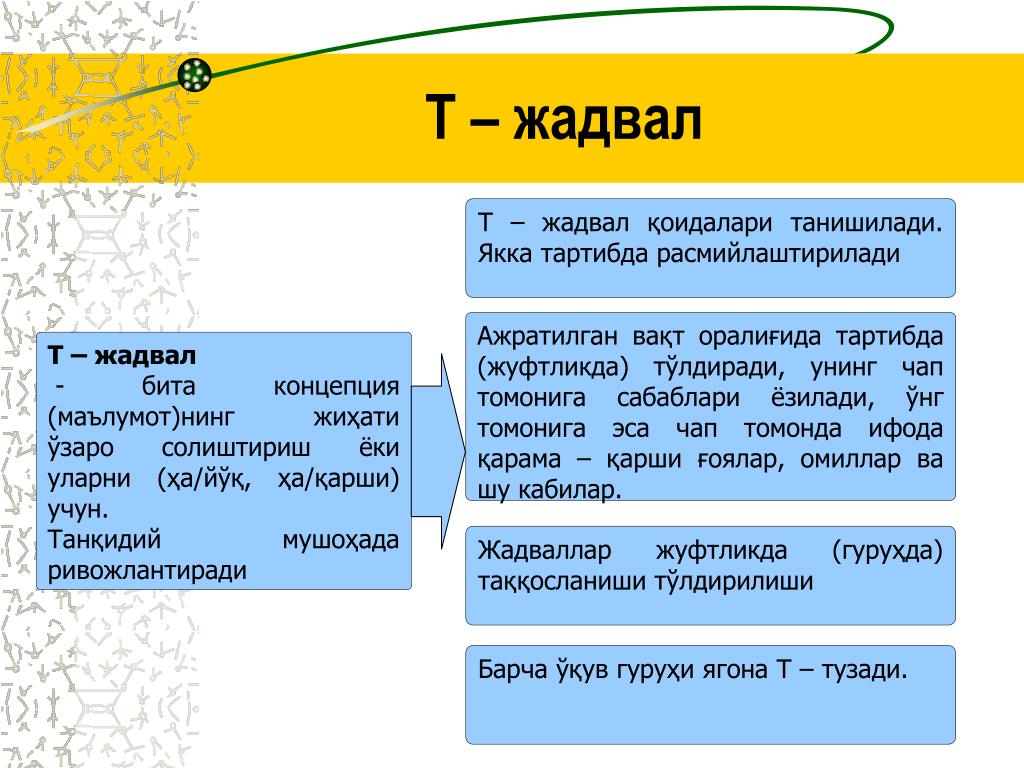 Т – жадвал

Т – жадвал
- бита концепция (маълумот)нинг жиҳати ўзаро солиштириш ёки уларни (ҳа/йўқ, ҳа/қарши) учун.
Танқидий мушоҳада ривожлантиради

Т – жадвал қоидалари танишилади. Якка тартибда расмийлаштирилади

Ажратилган вақт оралиғида тартибда (жуфтликда) тўлдиради, унинг чап томонига сабаблари ёзилади, ўнг томонига эса чап томонда ифода қарама – қарши ғоялар, омиллар ва шу кабилар.

Жадваллар жуфтликда (гуруҳда) таққосланиши тўлдирилиши

Барча ўқув гуруҳи ягона Т – тузади.